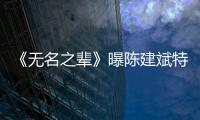 《无名之辈》曝陈建斌特